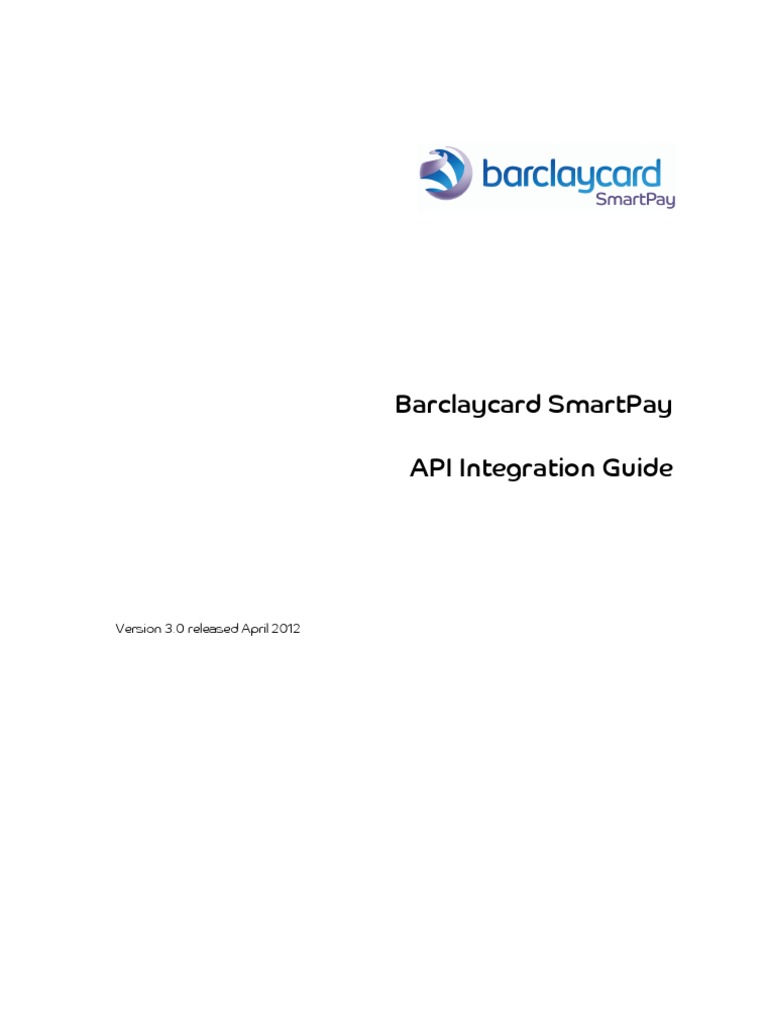 barclaycard
SmartPay

Barclaycard SmartPay

API Integration Guide

Version 3.0 released April 2012